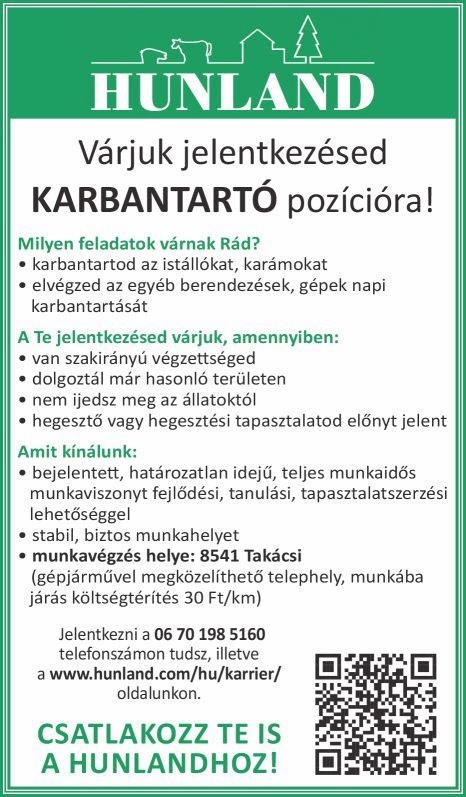 HUNLAND

Várjuk jelentkezésed
KARBANTARTÓ pozícióra!

Milyen feladatok várnak Rád?
• karbantartod az istállókat, karámokat
• elvégzed az egyéb berendezések, gépek napi karbantartását

A Te jelentkezésed várjuk, amennyiben:
• van szakirányú végzettséged
• dolgoztál már hasonló területen
• nem ijedsz meg az állatoktól
• hegesztő vagy hegesztési tapasztalatod előnyt jelent

Amit kínálunk:
• bejelentett, határozatlan idejű, teljes munkaidős munkaviszonyt fejlődési, tanulási, tapasztalatszerzési lehetőséggel
• stabil, biztos munkahelyet
• munkavégzés helye: 8541 Takácsi (gépjárművel megközelíthető telephely, munkába járás költségtérítés 30 Ft/km)

Jelentkezni a 06 70 198 5160 telefonszámon tudsz, illetve a www.hunland.com/hu/karrier/ oldalunkon.

CSATLAKOZZ TE IS A HUNLANDHOZ!